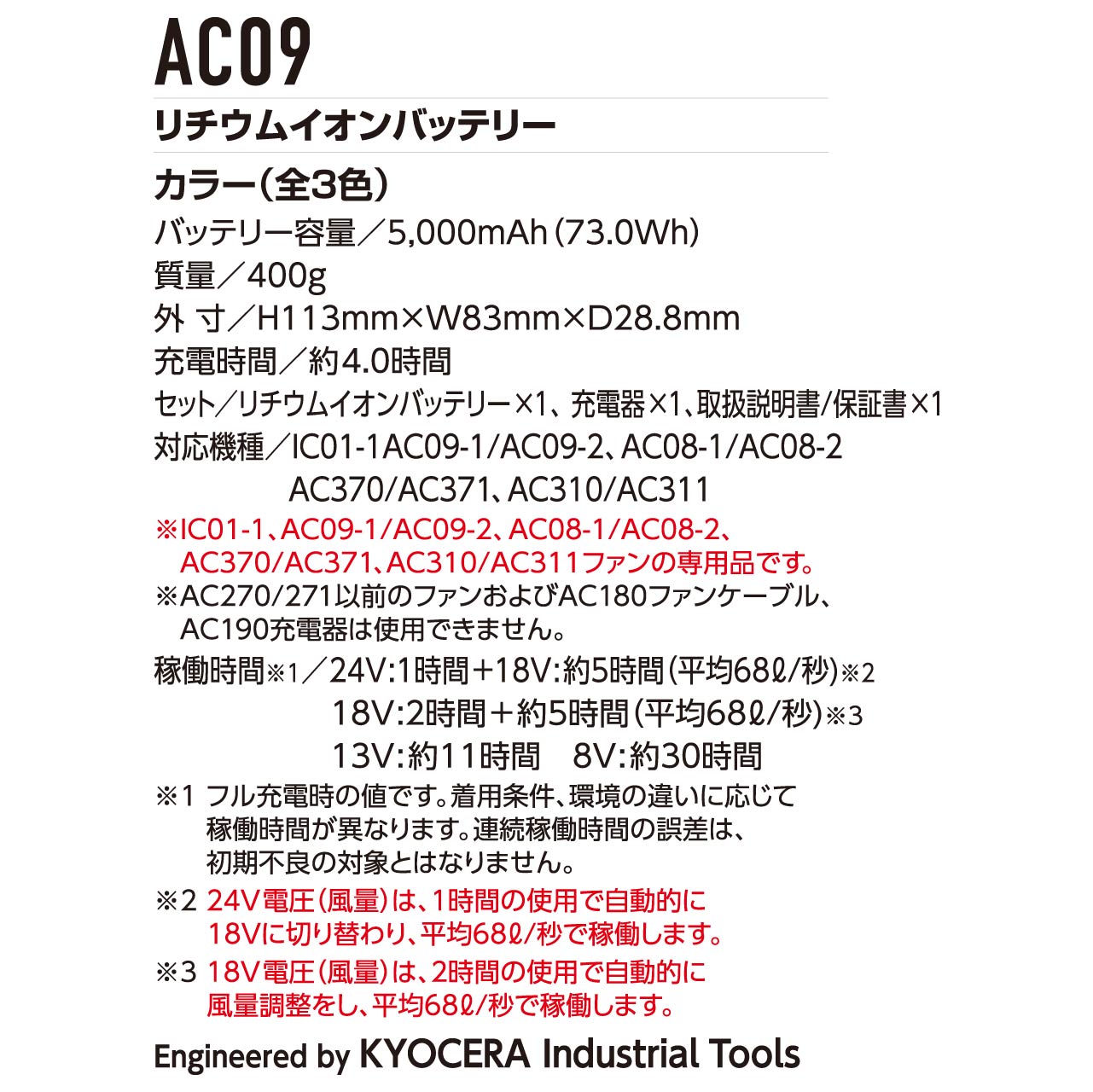 AC09

リチウムイオンバッテリー

カラー（全3色）

バッテリー容量／5,000mAh（73.0Wh）

質量／400g

外 寸／H113mm×W83mm×D28.8mm

充電時間／約4.0時間

セット／リチウムイオンバッテリー×1、充電器×1、取扱説明書/保証書×1

対応機種／IC01-1AC09-1/AC09-2、AC08-1/AC08-2
AC370/AC371、AC310/AC311

※IC01-1、AC09-1/AC09-2、AC08-1/AC08-2、AC370/AC371、AC310/AC311ファンの専用品です。

※AC270/271以前のファンおよびAC180ファンケーブル、AC190充電器は使用できません。

稼働時間※1／24V:1時間+18V:約5時間（平均68ℓ/秒）※2
18V:2時間＋約5時間（平均68ℓ/秒）※3
13V:約11時間　8V:約30時間

※1 フル充電時の値です。着用条件、環境の違いに応じて稼働時間が異なります。連続稼働時間の誤差は、初期不良の対象とはなりません。

※2 24V電圧（風量）は、1時間の使用で自動的に18Vに切り替わり、平均68ℓ/秒で稼働します。

※3 18V電圧（風量）は、2時間の使用で自動的に風量調整をし、平均68ℓ/秒で稼働します。

Engineered by KYOCERA Industrial Tools